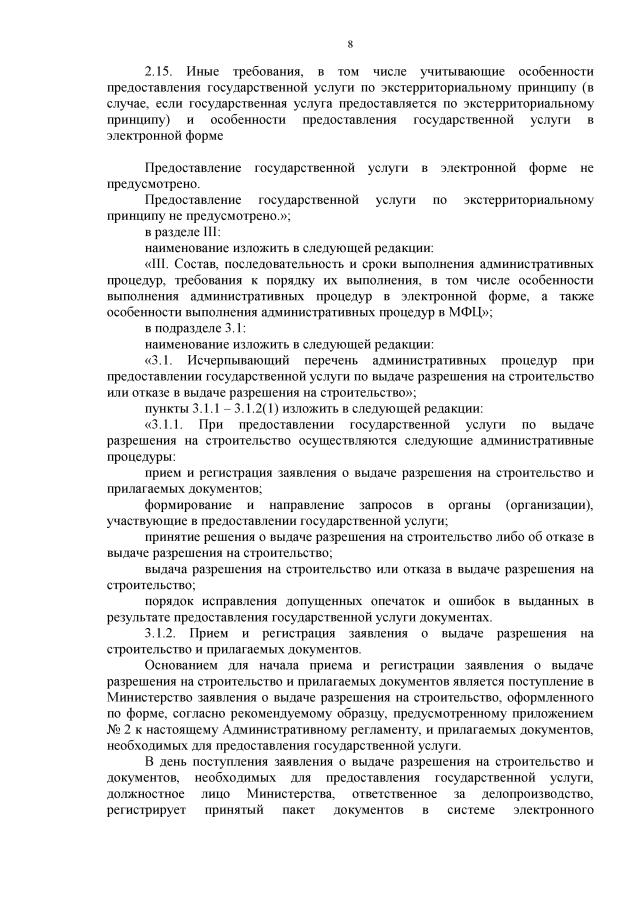 8

2.15. Иные требования, в том числе учитывающие особенности предоставления государственной услуги по экстерриториальному принципу (в случае, если государственная услуга предоставляется по экстерриториальному принципу) и особенности предоставления государственной услуги в электронной форме

Предоставление государственной услуги в электронной форме не предусмотрено.

Предоставление государственной услуги по экстерриториальному принципу не предусмотрено.»;

в разделе III:

наименование изложить в следующей редакции:

«III. Состав, последовательность и сроки выполнения административных процедур, требования к порядку их выполнения, в том числе особенности выполнения административных процедур в электронной форме, а также особенности выполнения административных процедур в МФЦ»;

в подразделе 3.1:

наименование изложить в следующей редакции:

«3.1. Исчерпывающий перечень административных процедур при предоставлении государственной услуги по выдаче разрешения на строительство или отказе в выдаче разрешения на строительство»;

пункты 3.1.1 – 3.1.2(1) изложить в следующей редакции:

«3.1.1. При предоставлении государственной услуги по выдаче разрешения на строительство осуществляются следующие административные процедуры:

прием и регистрация заявления о выдаче разрешения на строительство и прилагаемых документов;

формирование и направление запросов в органы (организации), участвующие в предоставлении государственной услуги;

принятие решения о выдаче разрешения на строительство либо об отказе в выдаче разрешения на строительство;

выдача разрешения на строительство или отказа в выдаче разрешения на строительство;

порядок исправления допущенных опечаток и ошибок в выданных в результате предоставления государственной услуги документах.

3.1.2. Прием и регистрация заявления о выдаче разрешения на строительство и прилагаемых документов.

Основанием для начала приема и регистрации заявления о выдаче разрешения на строительство и прилагаемых документов является поступление в Министерство заявления о выдаче разрешения на строительство, оформленного по форме, согласно рекомендуемому образцу, предусмотренному приложением № 2 к настоящему Административному регламенту, и прилагаемых документов, необходимых для предоставления государственной услуги.

В день поступления заявления о выдаче разрешения на строительство и документов, необходимых для предоставления государственной услуги, должностное лицо Министерства, ответственное за делопроизводство, регистрирует принятый пакет документов в системе электронного